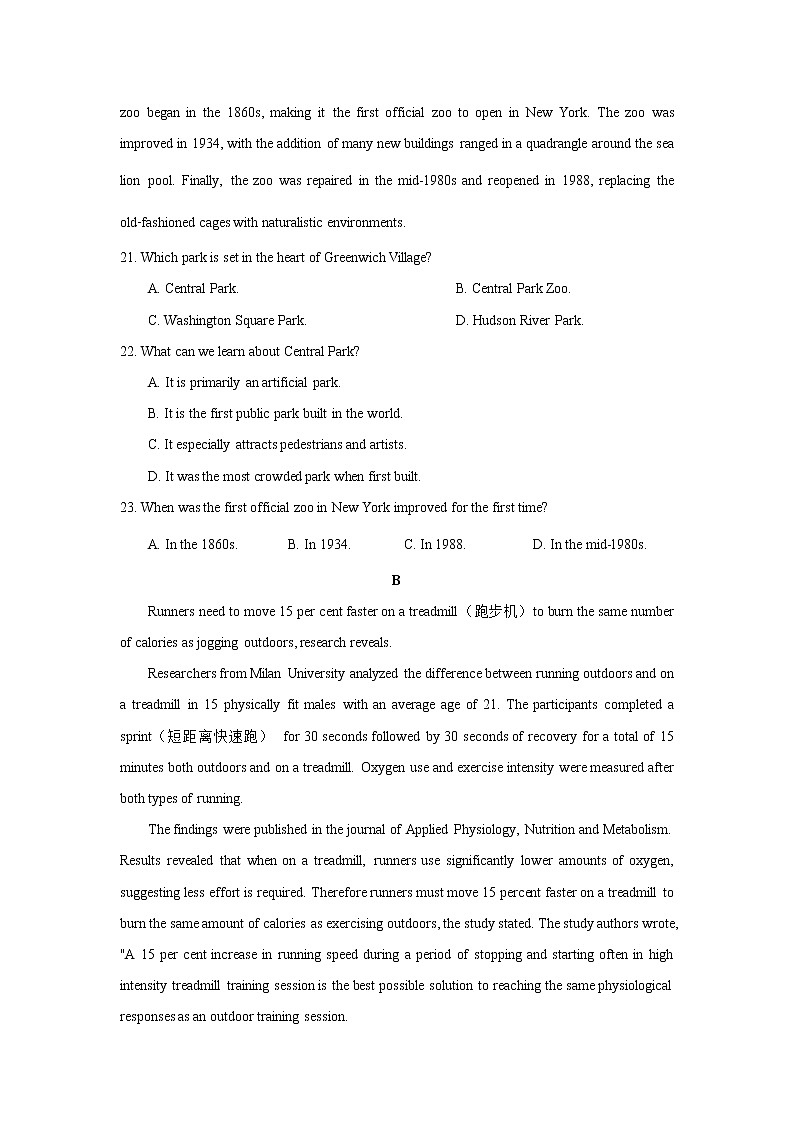 zoo began in the 1860s, making it the first official zoo to open in New York. The zoo was improved in 1934, with the addition of many new buildings ranged in a quadrangle around the sea lion pool. Finally, the zoo was repaired in the mid-1980s and reopened in 1988, replacing the old-fashioned cages with naturalistic environments.

21. Which park is set in the heart of Greenwich Village?

A. Central Park.
B. Central Park Zoo.
C. Washington Square Park.
D. Hudson River Park.

22. What can we learn about Central Park?

A. It is primarily an artificial park.
B. It is the first public park built in the world.
C. It especially attracts pedestrians and artists.
D. It was the most crowded park when first built.

23. When was the first official zoo in New York improved for the first time?

A. In the 1860s.
B. In 1934.
C. In 1988.
D. In the mid-1980s.

B

Runners need to move 15 per cent faster on a treadmill（跑步机）to burn the same number of calories as jogging outdoors, research reveals.

Researchers from Milan University analyzed the difference between running outdoors and on a treadmill in 15 physically fit males with an average age of 21. The participants completed a sprint（短距离快速跑） for 30 seconds followed by 30 seconds of recovery for a total of 15 minutes both outdoors and on a treadmill. Oxygen use and exercise intensity were measured after both types of running.

The findings were published in the journal of Applied Physiology, Nutrition and Metabolism. Results revealed that when on a treadmill, runners use significantly lower amounts of oxygen, suggesting less effort is required. Therefore runners must move 15 percent faster on a treadmill to burn the same amount of calories as exercising outdoors, the study stated. The study authors wrote, "A 15 per cent increase in running speed during a period of stopping and starting often in high intensity treadmill training session is the best possible solution to reaching the same physiological responses as an outdoor training session.